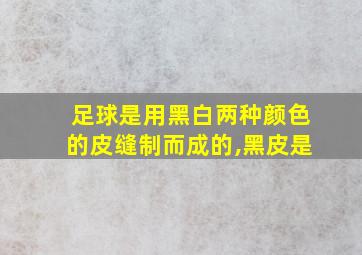 足球是用黑白两种颜色的皮缝制而成的,黑皮是